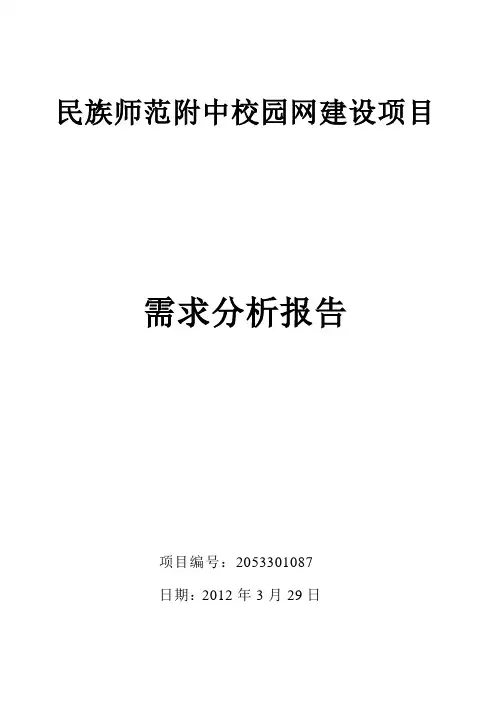 民族师范附中校园网建设项目

需求分析报告

项目编号：2053301087

日期：2012年3月29日